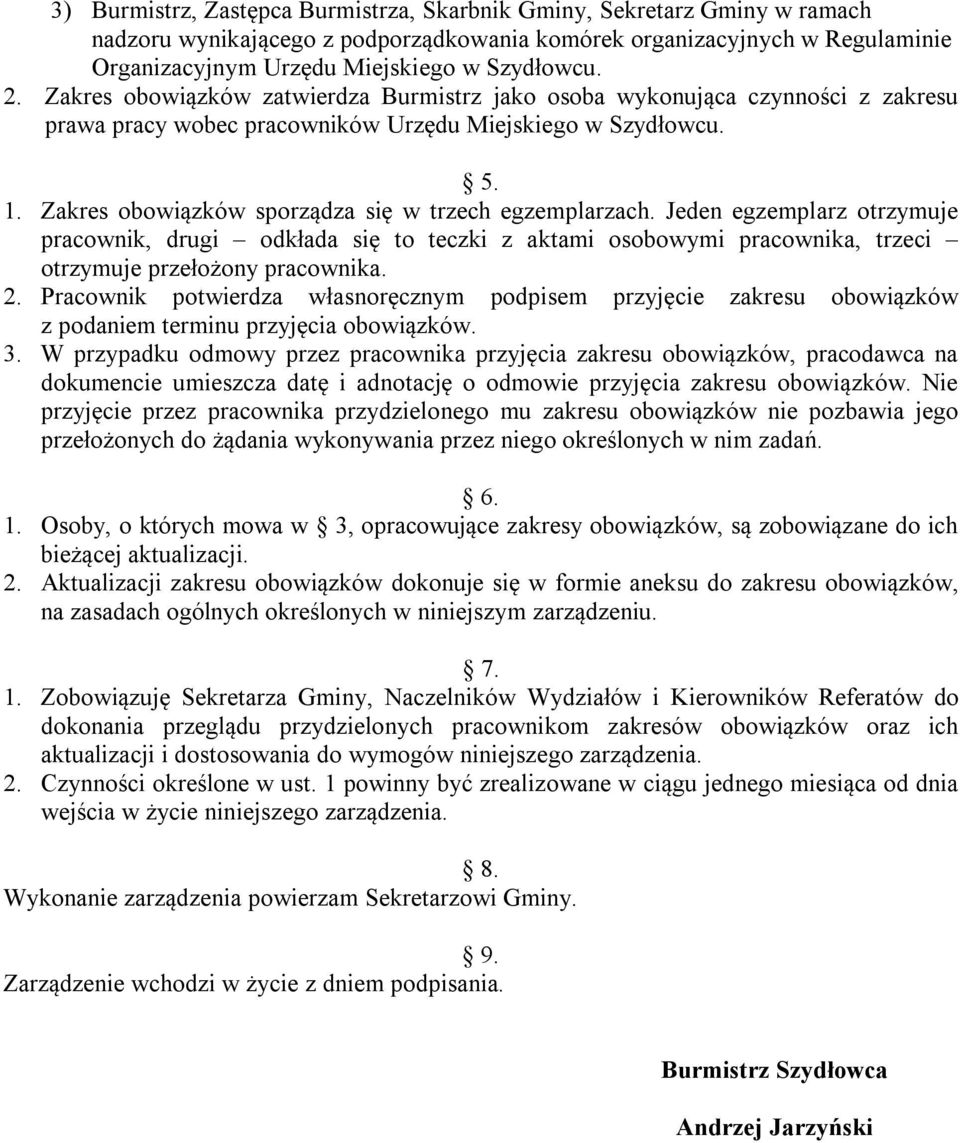 3) Burmistrz, Zastępca Burmistrza, Skarbnik Gminy, Sekretarz Gminy w ramach nadzoru wynikającego z podporządkowania komórek organizacyjnych w Regulaminie Organizacyjnym Urzędu Miejskiego w Szydłowcu.
2. Zakres obowiązków zatwierdza Burmistrz jako osoba wykonująca czynności z zakresu prawa pracy wobec pracowników Urzędu Miejskiego w Szydłowcu.

5.
1. Zakres obowiązków sporządza się w trzech egzemplarzach. Jeden egzemplarz otrzymuje pracownik, drugi – odkłada się to teczki z aktami osobowymi pracownika, trzeci – otrzymuje przełożony pracownika.
2. Pracownik potwierdza własnoręcznym podpisem przyjęcie zakresu obowiązków z podaniem terminu przyjęcia obowiązków.
3. W przypadku odmowy przez pracownika przyjęcia zakresu obowiązków, pracodawca na dokumencie umieszcza datę i adnotację o odmowie przyjęcia zakresu obowiązków. Nie przyjęcie przez pracownika przydzielonego mu zakresu obowiązków nie pozbawia jego przełożonych do żądania wykonywania przez niego określonych w nim zadań.

6.
1. Osoby, o których mowa w 3, opracowujące zakresy obowiązków, są zobowiązane do ich bieżącej aktualizacji.
2. Aktualizacji zakresu obowiązków dokonuje się w formie aneksu do zakresu obowiązków, na zasadach ogólnych określonych w niniejszym zarządzeniu.

7.
1. Zobowiązuję Sekretarza Gminy, Naczelników Wydziałów i Kierowników Referatów do dokonania przeglądu przydzielonych pracownikom zakresów obowiązków oraz ich aktualizacji i dostosowania do wymogów niniejszego zarządzenia.
2. Czynności określone w ust. 1 powinny być zrealizowane w ciągu jednego miesiąca od dnia wejścia w życie niniejszego zarządzenia.

8.
Wykonanie zarządzenia powierzam Sekretarzowi Gminy.

9.
Zarządzenie wchodzi w życie z dniem podpisania.

Burmistrz Szydłowca

Andrzej Jarzyński